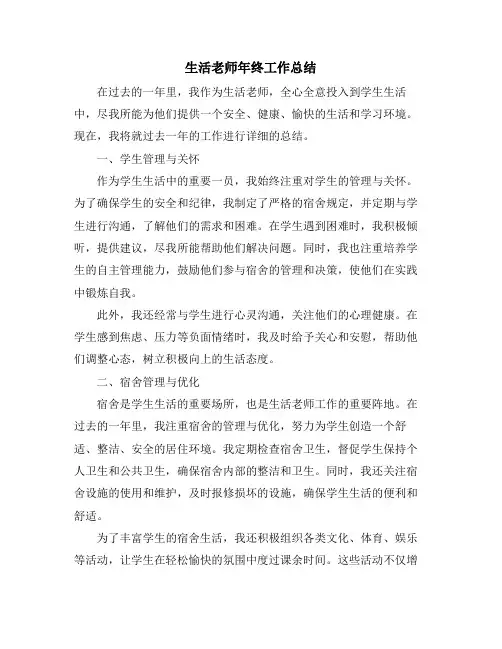 生活老师年终工作总结

在过去的一年里，我作为生活老师，全心全意投入到学生生活中，尽我所能为他们提供一个安全、健康、愉快的生活和学习环境。现在，我将就过去一年的工作进行详细的总结。

一、学生管理与关怀

作为学生生活中的重要一员，我始终注重对学生的管理与关怀。为了确保学生的安全和纪律，我制定了严格的宿舍规定，并定期与学生进行沟通，了解他们的需求和困难。在学生遇到困难时，我积极倾听，提供建议，尽我所能帮助他们解决问题。同时，我也注重培养学生的自主管理能力，鼓励他们参与宿舍的管理和决策，使他们在实践中锻炼自我。

此外，我还经常与学生进行心灵沟通，关注他们的心理健康。在学生感到焦虑、压力等负面情绪时，我及时给予关心和安慰，帮助他们调整心态，树立积极向上的生活态度。

二、宿舍管理与优化

宿舍是学生生活的重要场所，也是生活老师工作的重要阵地。在过去的一年里，我注重宿舍的管理与优化，努力为学生创造一个舒适、整洁、安全的居住环境。我定期检查宿舍卫生，督促学生保持个人卫生和公共卫生，确保宿舍内部的整洁和卫生。同时，我还关注宿舍设施的使用和维护，及时报修损坏的设施，确保学生生活的便利和舒适。

为了丰富学生的宿舍生活，我还积极组织各类文化、体育、娱乐等活动，让学生在轻松愉快的氛围中度过课余时间。这些活动不仅增